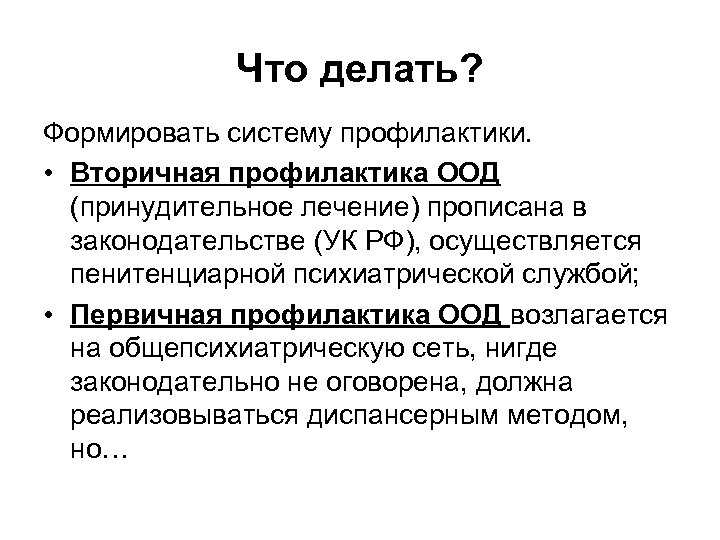 Что делать?

Формировать систему профилактики.

• Вторичная профилактика ООД (принудительное лечение) прописана в законодательстве (УК РФ), осуществляется пенитенциарной психиатрической службой;

• Первичная профилактика ООД возлагается на общепсихиатрическую сеть, нигде законодательно не оговорена, должна реализовываться диспансерным методом, но…